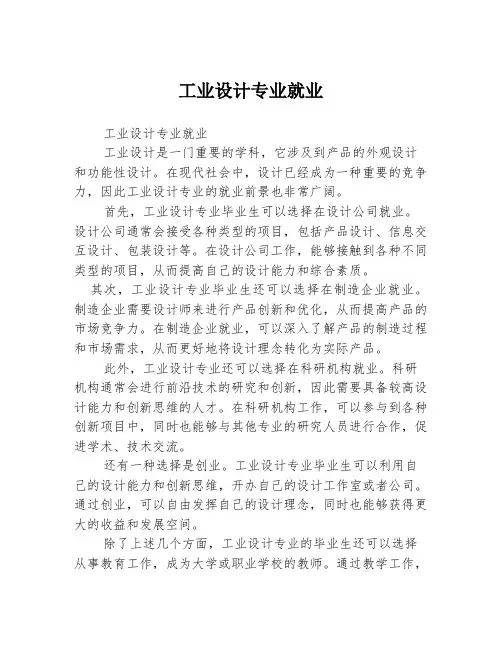 工业设计专业就业

工业设计专业就业

工业设计是一门重要的学科，它涉及到产品的外观设计和功能性设计。在现代社会中，设计已经成为一种重要的竞争力，因此工业设计专业的就业前景也非常广阔。

首先，工业设计专业毕业生可以选择在设计公司就业。设计公司通常会接受各种类型的项目，包括产品设计、信息交互设计、包装设计等。在设计公司工作，能够接触到各种不同类型的项目，从而提高自己的设计能力和综合素质。

其次，工业设计专业毕业生还可以选择在制造企业就业。制造企业需要设计师来进行产品创新和优化，从而提高产品的市场竞争力。在制造企业就业，可以深入了解产品的制造过程和市场需求，从而更好地将设计理念转化为实际产品。

此外，工业设计专业还可以选择在科研机构就业。科研机构通常会进行前沿技术的研究和创新，因此需要具备较高设计能力和创新思维的人才。在科研机构工作，可以参与到各种创新项目中，同时也能够与其他专业的研究人员进行合作，促进学术、技术交流。

还有一种选择是创业。工业设计专业毕业生可以利用自己的设计能力和创新思维，开办自己的设计工作室或者公司。通过创业，可以自由发挥自己的设计理念，同时也能够获得更大的收益和发展空间。

除了上述几个方面，工业设计专业的毕业生还可以选择从事教育工作，成为大学或职业学校的教师。通过教学工作，